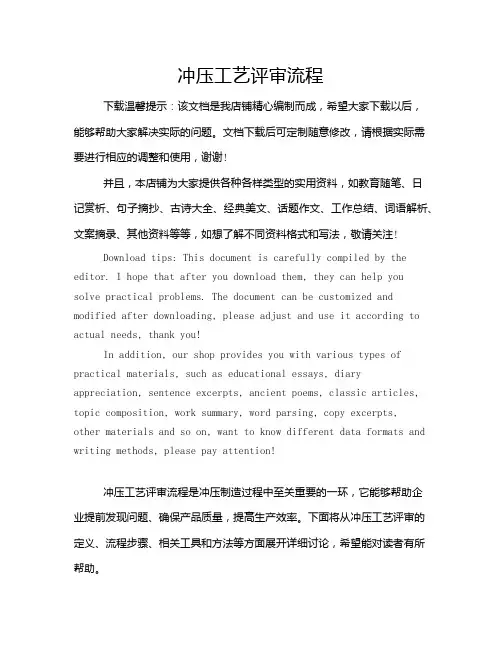 冲压工艺评审流程

下载温馨提示：该文档是我店铺精心编制而成，希望大家下载以后，能够帮助大家解决实际的问题。文档下载后可定制随意修改，请根据实际需要进行相应的调整和使用，谢谢！

并且，本店铺为大家提供各种各样类型的实用资料，如教育随笔、日记赏析、句子摘抄、古诗大全、经典美文、话题作文、工作总结、词语解析、文案摘录、其他资料等等，如想了解不同资料格式和写法，敬请关注！

Download tips: This document is carefully compiled by the editor. I hope that after you download them, they can help you solve practical problems. The document can be customized and modified after downloading, please adjust and use it according to actual needs, thank you!

In addition, our shop provides you with various types of practical materials, such as educational essays, diary appreciation, sentence excerpts, ancient poems, classic articles, topic composition, work summary, word parsing, copy excerpts, other materials and so on, want to know different data formats and writing methods, please pay attention!

冲压工艺评审流程是冲压制造过程中至关重要的一环，它能够帮助企业提前发现问题、确保产品质量，提高生产效率。下面将从冲压工艺评审的定义、流程步骤、相关工具和方法等方面展开详细讨论，希望能对读者有所帮助。